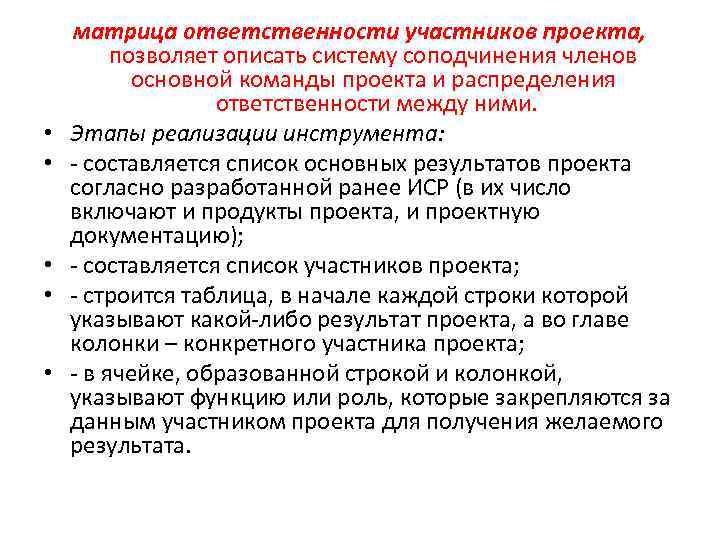 матрица ответственности участников проекта, позволяет описать систему соподчинения членов основной команды проекта и распределения ответственности между ними.

• Этапы реализации инструмента:
• - составляется список основных результатов проекта согласно разработанной ранее ИСР (в их число включают и продукты проекта, и проектную документацию);
• - составляется список участников проекта;
• - строится таблица, в начале каждой строки которой указывают какой-либо результат проекта, а во главе колонки – конкретного участника проекта;
• - в ячейке, образованной строкой и колонкой, указывают функцию или роль, которые закрепляются за данным участником проекта для получения желаемого результата.